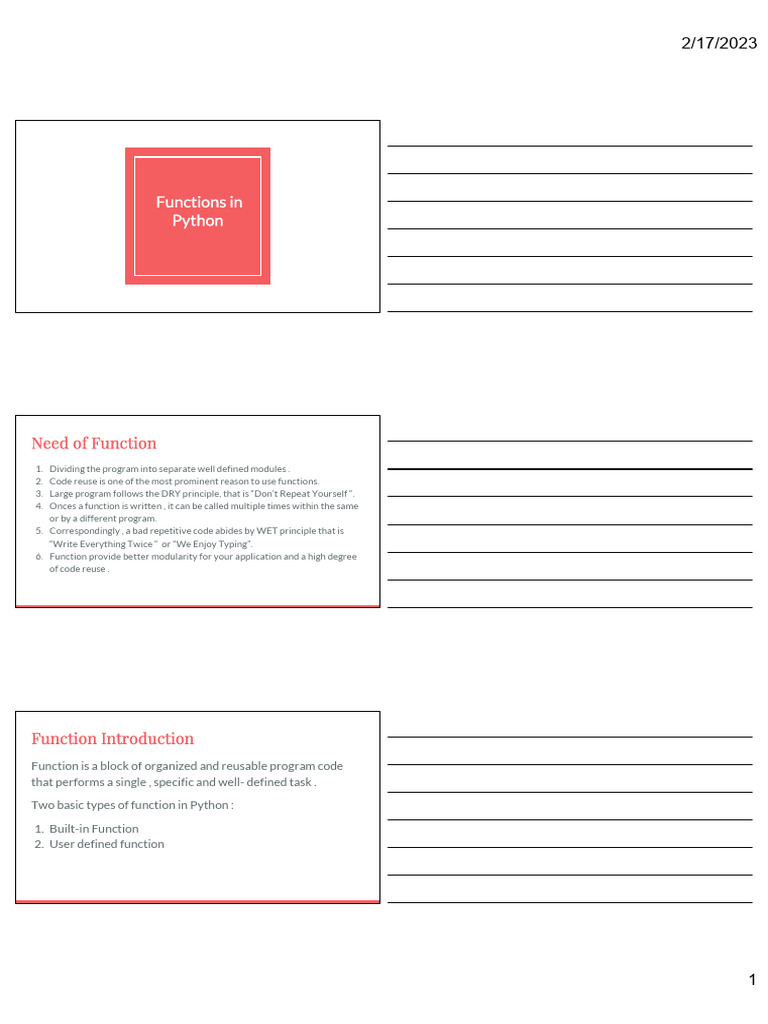 2/17/2023

Functions in Python

Need of Function

1. Dividing the program into separate well defined modules .
2. Code reuse is one of the most prominent reason to use functions.
3. Large program follows the DRY principle, that is "Don't Repeat Yourself ".
4. Onces a function is written , it can be called multiple times within the same or by a different program.
5. Correspondingly , a bad repetitive code abides by WET principle that is "Write Everything Twice " or "We Enjoy Typing".
6. Function provide better modularity for your application and a high degree of code reuse .

Function Introduction

Function is a block of organized and reusable program code that performs a single , specific and well- defined task .

Two basic types of function in Python :

1. Built-in Function
2. User defined function

1